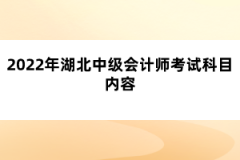 2022年湖北中级会计师考试科目内容